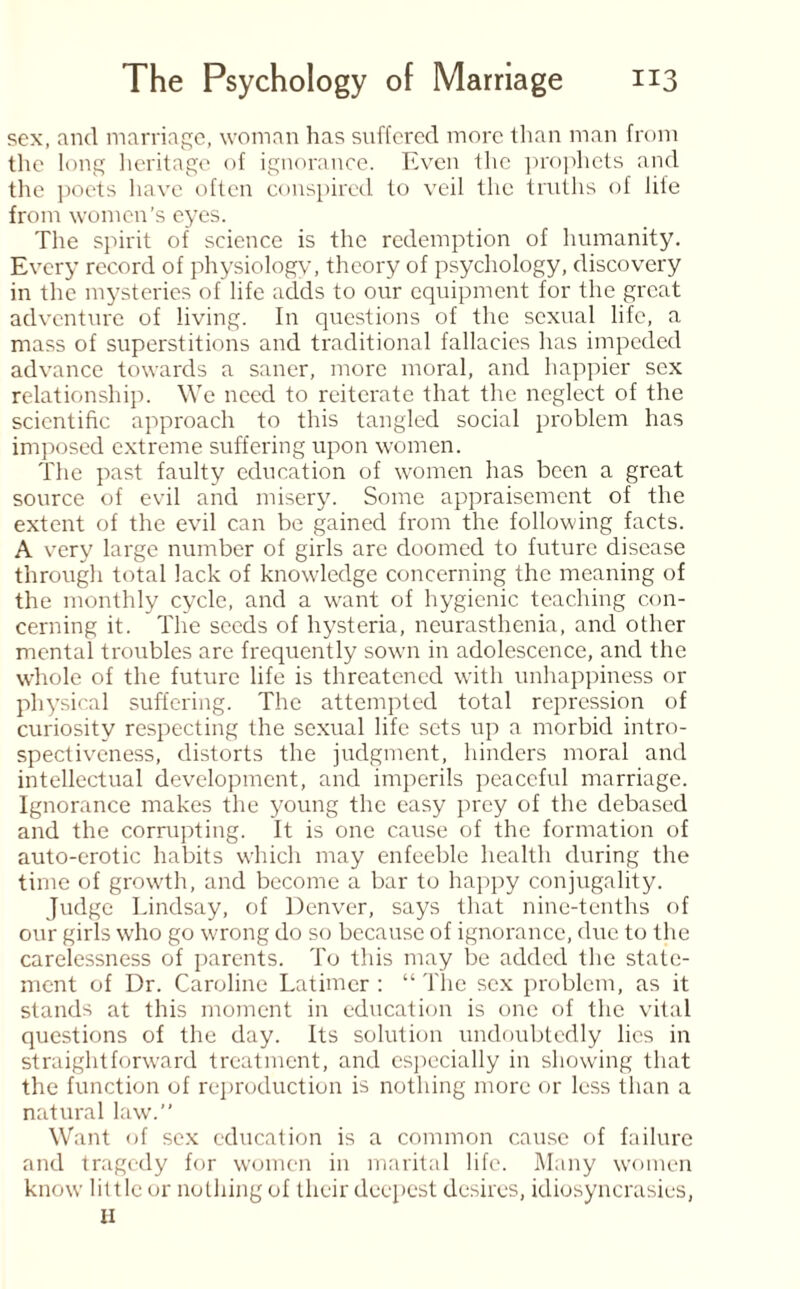 The Psychology of Marriage 113

sex, and marriage, woman has suffered more than man from the long heritage of ignorance. Even the prophets and the poets have often conspired to veil the truths of life from women's eyes.

The spirit of science is the redemption of humanity. Every record of physiology, theory of psychology, discovery in the mysteries of life adds to our equipment for the great adventure of living. In questions of the sexual life, a mass of superstitions and traditional fallacies has impeded advance towards a saner, more moral, and happier sex relationship. We need to reiterate that the neglect of the scientific approach to this tangled social problem has imposed extreme suffering upon women.

The past faulty education of women has been a great source of evil and misery. Some appraisement of the extent of the evil can be gained from the following facts. A very large number of girls are doomed to future disease through total lack of knowledge concerning the meaning of the monthly cycle, and a want of hygienic teaching concerning it. The seeds of hysteria, neurasthenia, and other mental troubles are frequently sown in adolescence, and the whole of the future life is threatened with unhappiness or physical suffering. The attempted total repression of curiosity respecting the sexual life sets up a morbid introspectiveness, distorts the judgment, hinders moral and intellectual development, and imperils peaceful marriage. Ignorance makes the young the easy prey of the debased and the corrupting. It is one cause of the formation of auto-erotic habits which may enfeeble health during the time of growth, and become a bar to happy conjugality.

Judge Lindsay, of Denver, says that nine-tenths of our girls who go wrong do so because of ignorance, due to the carelessness of parents. To this may be added the statement of Dr. Caroline Latimer : "The sex problem, as it stands at this moment in education is one of the vital questions of the day. Its solution undoubtedly lies in straightforward treatment, and especially in showing that the function of reproduction is nothing more or less than a natural law."

Want of sex education is a common cause of failure and tragedy for women in marital life. Many women know little or nothing of their deepest desires, idiosyncrasies,
H